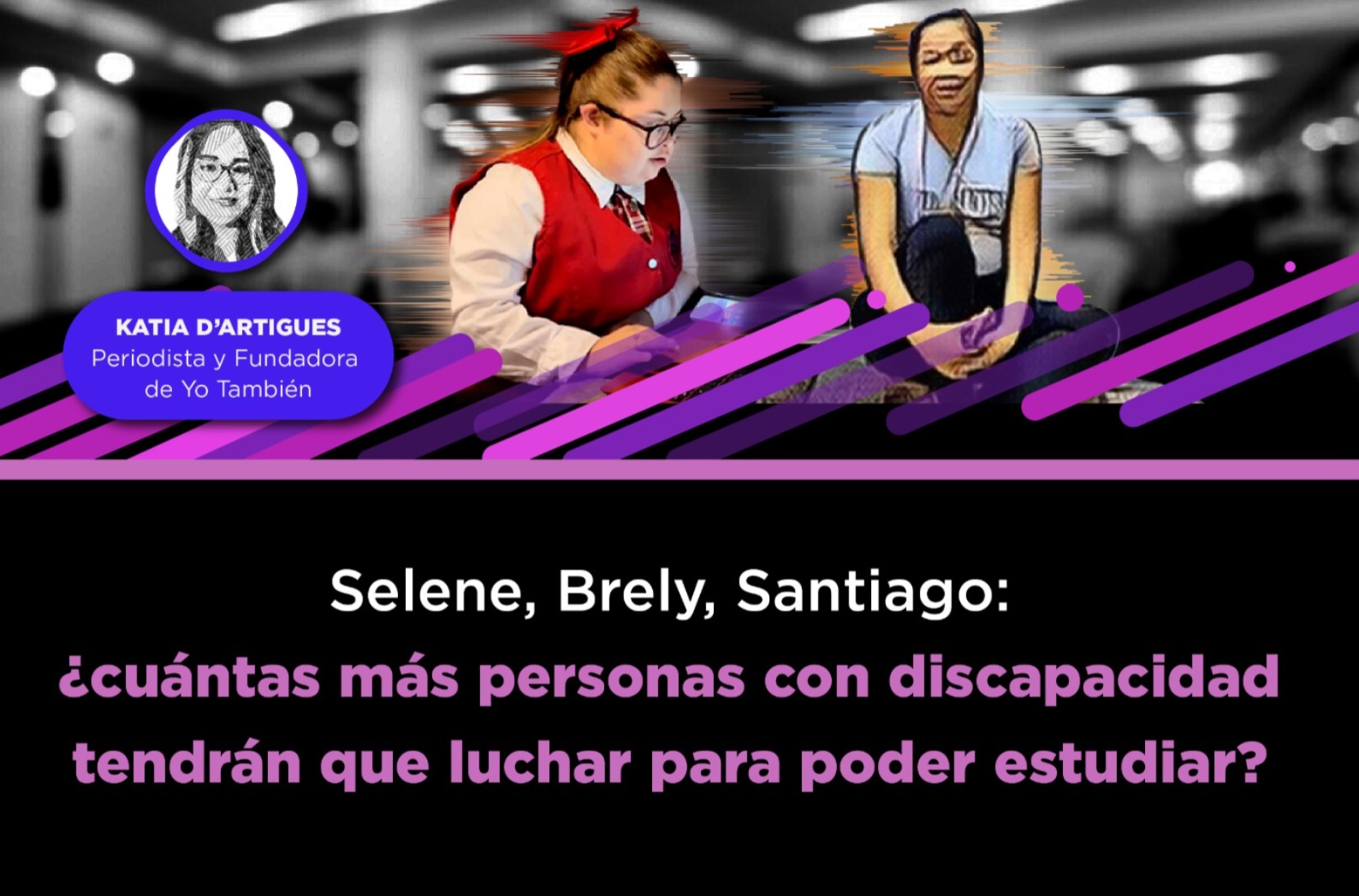 KATIA D'ARTIGUES
Periodista y Fundadora de Yo También

Selene, Brely, Santiago:
¿cuántas más personas con discapacidad tendrán que luchar para poder estudiar?